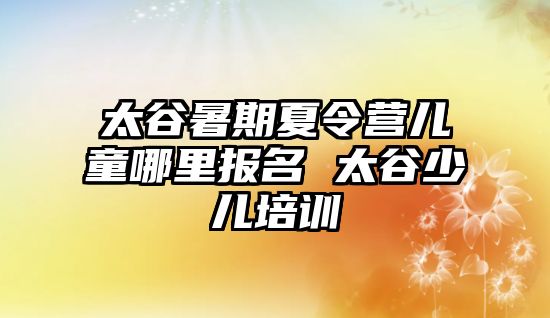 太谷暑期夏令营儿童哪里报名 太谷少儿培训